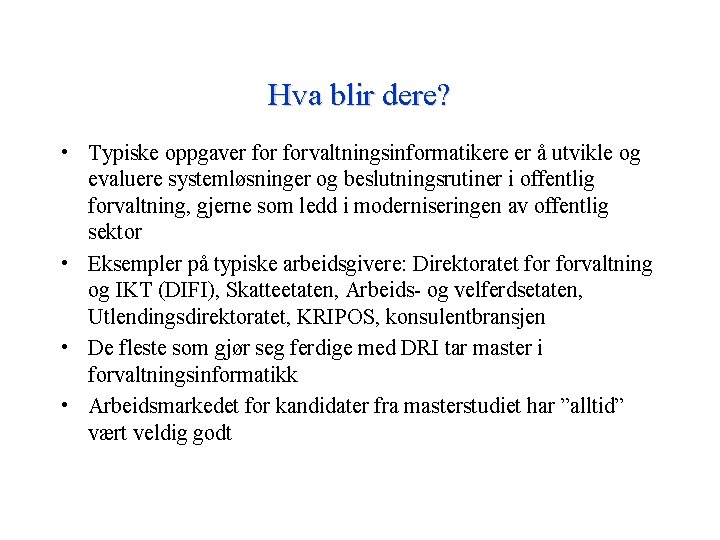 Hva blir dere?

• Typiske oppgaver for forvaltningsinformatikere er å utvikle og evaluere systemløsninger og beslutningsrutiner i offentlig forvaltning, gjerne som ledd i moderniseringen av offentlig sektor
• Eksempler på typiske arbeidsgivere: Direktoratet for forvaltning og IKT (DIFI), Skatteetaten, Arbeids- og velferdsetaten, Utlendingsdirektoratet, KRIPOS, konsulentbransjen
• De fleste som gjør seg ferdige med DRI tar master i forvaltningsinformatikk
• Arbeidsmarkedet for kandidater fra masterstudiet har "alltid" vært veldig godt